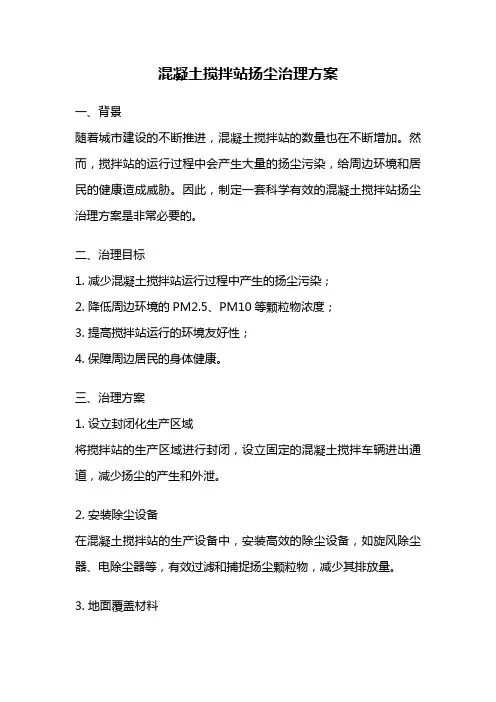 混凝土搅拌站扬尘治理方案

一、背景

随着城市建设的不断推进，混凝土搅拌站的数量也在不断增加。然而，搅拌站的运行过程中会产生大量的扬尘污染，给周边环境和居民的健康造成威胁。因此，制定一套科学有效的混凝土搅拌站扬尘治理方案是非常必要的。

二、治理目标

1. 减少混凝土搅拌站运行过程中产生的扬尘污染；

2. 降低周边环境的 PM2.5、PM10 等颗粒物浓度；

3. 提高搅拌站运行的环境友好性；

4. 保障周边居民的身体健康。

三、治理方案

1. 设立封闭化生产区域

将搅拌站的生产区域进行封闭，设立固定的混凝土搅拌车辆进出通道，减少扬尘的产生和外泄。

2. 安装除尘设备

在混凝土搅拌站的生产设备中，安装高效的除尘设备，如旋风除尘器、电除尘器等，有效过滤和捕捉扬尘颗粒物，减少其排放量。

3. 地面覆盖材料